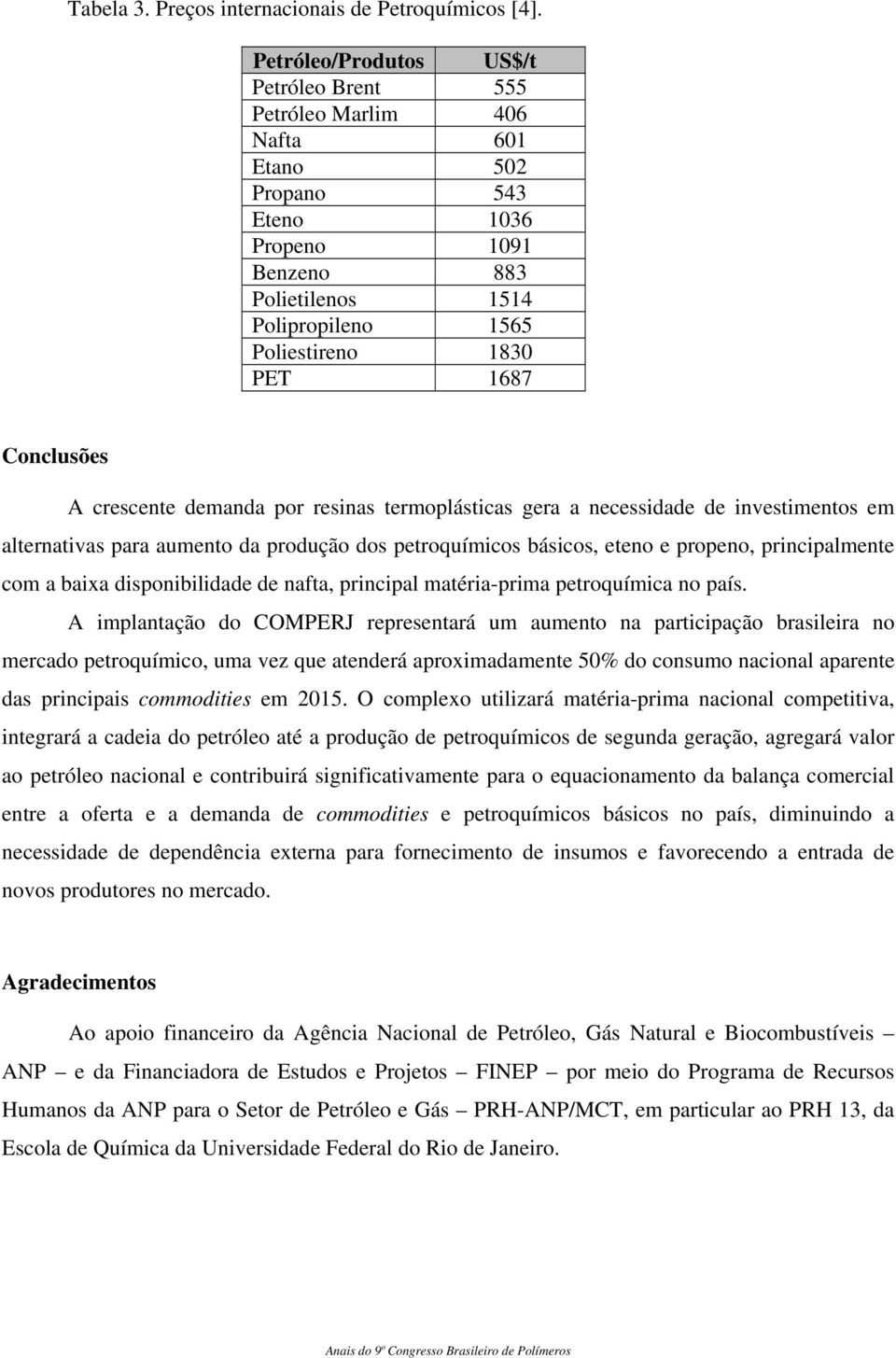 Tabela 3. Preços internacionais de Petroquímicos [4].

| Petróleo/Produtos | US$/t |
|---|---|
| Petróleo Brent | 555 |
| Petróleo Marlim | 406 |
| Nafta | 601 |
| Etano | 502 |
| Propano | 543 |
| Eteno | 1036 |
| Propeno | 1091 |
| Benzeno | 883 |
| Polietilenos | 1514 |
| Polipropileno | 1565 |
| Poliestireno | 1830 |
| PET | 1687 |

Conclusões

A crescente demanda por resinas termoplásticas gera a necessidade de investimentos em alternativas para aumento da produção dos petroquímicos básicos, eteno e propeno, principalmente com a baixa disponibilidade de nafta, principal matéria-prima petroquímica no país.

A implantação do COMPERJ representará um aumento na participação brasileira no mercado petroquímico, uma vez que atenderá aproximadamente 50% do consumo nacional aparente das principais commodities em 2015. O complexo utilizará matéria-prima nacional competitiva, integrará a cadeia do petróleo até a produção de petroquímicos de segunda geração, agregará valor ao petróleo nacional e contribuirá significativamente para o equacionamento da balança comercial entre a oferta e a demanda de commodities e petroquímicos básicos no país, diminuindo a necessidade de dependência externa para fornecimento de insumos e favorecendo a entrada de novos produtores no mercado.

Agradecimentos

Ao apoio financeiro da Agência Nacional de Petróleo, Gás Natural e Biocombustíveis – ANP – e da Financiadora de Estudos e Projetos – FINEP – por meio do Programa de Recursos Humanos da ANP para o Setor de Petróleo e Gás – PRH-ANP/MCT, em particular ao PRH 13, da Escola de Química da Universidade Federal do Rio de Janeiro.

Anais do 9º Congresso Brasileiro de Polímeros